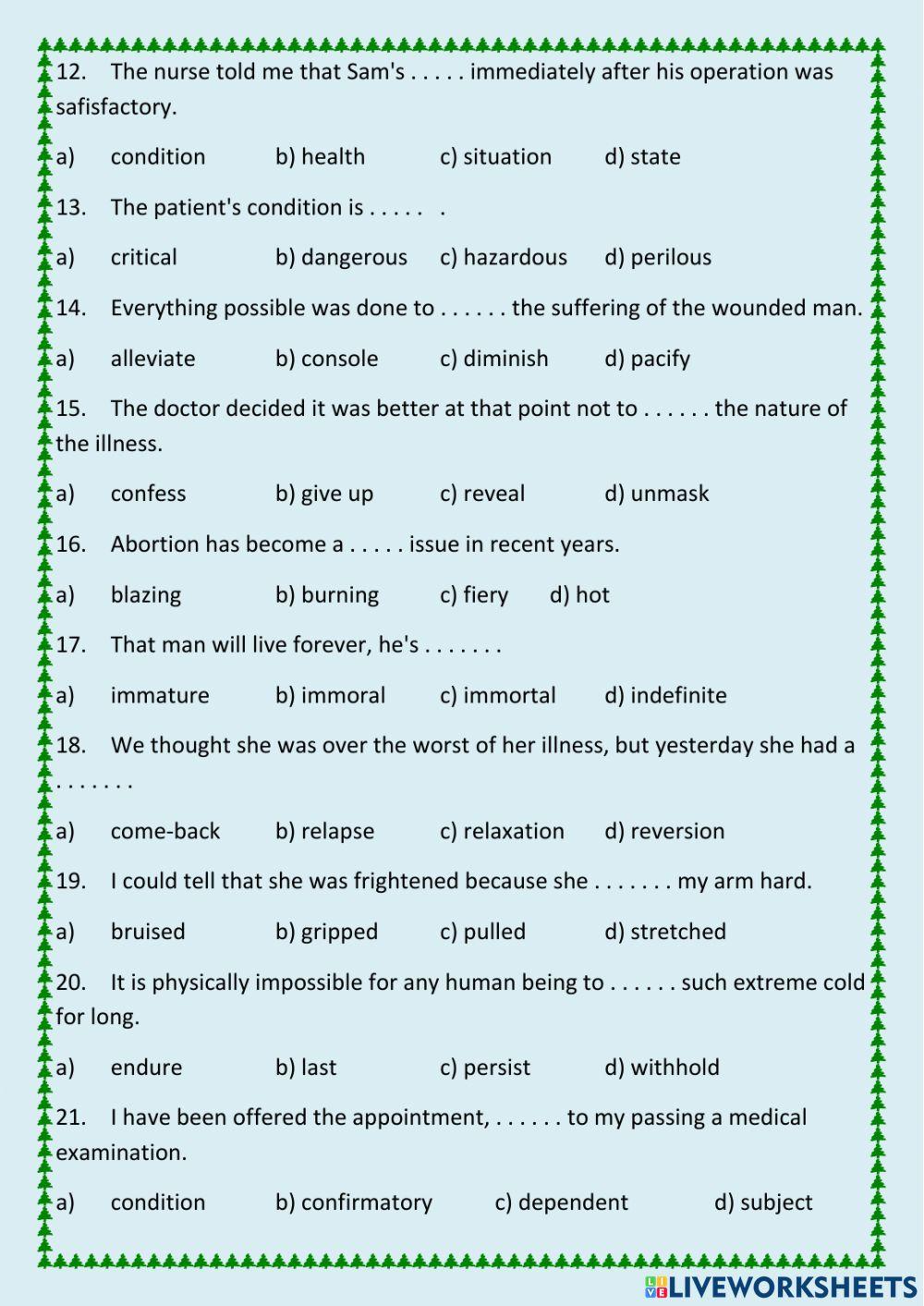 12. The nurse told me that Sam's . . . . . immediately after his operation was safisfactory.

a) condition b) health c) situation d) state

13. The patient's condition is . . . . . .

a) critical b) dangerous c) hazardous d) perilous

14. Everything possible was done to . . . . . . the suffering of the wounded man.

a) alleviate b) console c) diminish d) pacify

15. The doctor decided it was better at that point not to . . . . . . the nature of the illness.

a) confess b) give up c) reveal d) unmask

16. Abortion has become a . . . . . issue in recent years.

a) blazing b) burning c) fiery d) hot

17. That man will live forever, he's . . . . . . .

a) immature b) immoral c) immortal d) indefinite

18. We thought she was over the worst of her illness, but yesterday she had a . . . . . . .

a) come-back b) relapse c) relaxation d) reversion

19. I could tell that she was frightened because she . . . . . . . my arm hard.

a) bruised b) gripped c) pulled d) stretched

20. It is physically impossible for any human being to . . . . . . such extreme cold for long.

a) endure b) last c) persist d) withhold

21. I have been offered the appointment, . . . . . . to my passing a medical examination.

a) condition b) confirmatory c) dependent d) subject

LIVEWORKSHEETS